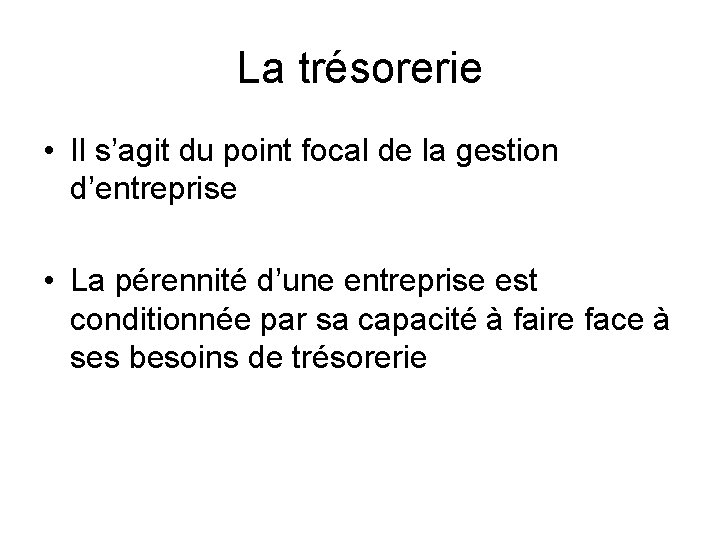 La trésorerie

• Il s'agit du point focal de la gestion d'entreprise

• La pérennité d'une entreprise est conditionnée par sa capacité à faire face à ses besoins de trésorerie